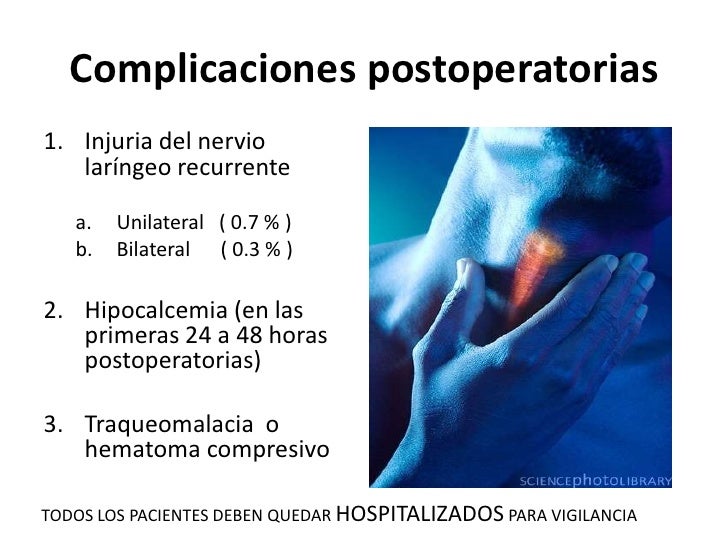 Complicaciones postoperatorias

1. Injuria del nervio laríngeo recurrente

a. Unilateral ( 0.7 % )
b. Bilateral ( 0.3 % )

2. Hipocalcemia (en las primeras 24 a 48 horas postoperatorias)

3. Traqueomalacia o hematoma compresivo

SCIENCEphotoLIBRARY

TODOS LOS PACIENTES DEBEN QUEDAR HOSPITALIZADOS PARA VIGILANCIA